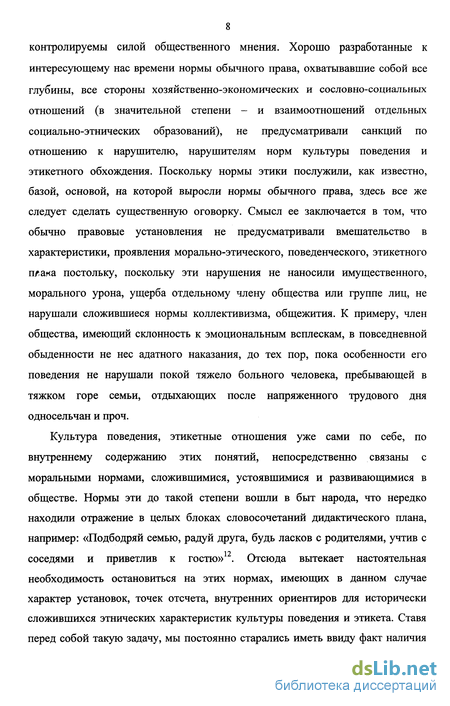 8

контролируемы силой общественного мнения. Хорошо разработанные к интересующему нас времени нормы обычного права, охватывавшие собой все глубины, все стороны хозяйственно-экономических и сословно-социальных отношений (в значительной степени – и взаимоотношений отдельных социально-этнических образований), не предусматривали санкций по отношению к нарушителю, нарушителям норм культуры поведения и этикетного обхождения. Поскольку нормы этики послужили, как известно, базой, основой, на которой выросли нормы обычного права, здесь все же следует сделать существенную оговорку. Смысл ее заключается в том, что обычно правовые установления не предусматривали вмешательство в характеристики, проявления морально-этического, поведенческого, этикетного плана постольку, поскольку эти нарушения не наносили имущественного, морального урона, ущерба отдельному члену общества или группе лиц, не нарушали сложившиеся нормы коллективизма, общежития. К примеру, член общества, имеющий склонность к эмоциональным всплескам, в повседневной обыденности не нес адатного наказания, до тех пор, пока особенности его поведения не нарушали покой тяжело больного человека, пребывающей в тяжком горе семьи, отдыхающих после напряженного трудового дня односельчан и проч.

Культура поведения, этикетные отношения уже сами по себе, по внутреннему содержанию этих понятий, непосредственно связаны с моральными нормами, сложившимися, устоявшимися и развивающимися в обществе. Нормы эти до такой степени вошли в быт народа, что нередко находили отражение в целых блоках словосочетаний дидактического плана, например: «Подбодряй семью, радуй друга, будь ласков с родителями, учтив с соседями и приветлив к гостю»$^{12}$. Отсюда вытекает настоятельная необходимость остановиться на этих нормах, имеющих в данном случае характер установок, точек отсчета, внутренних ориентиров для исторически сложившихся этнических характеристик культуры поведения и этикета. Ставя перед собой такую задачу, мы постоянно старались иметь ввиду факт наличия

dsLib.net
библиотека диссертаций